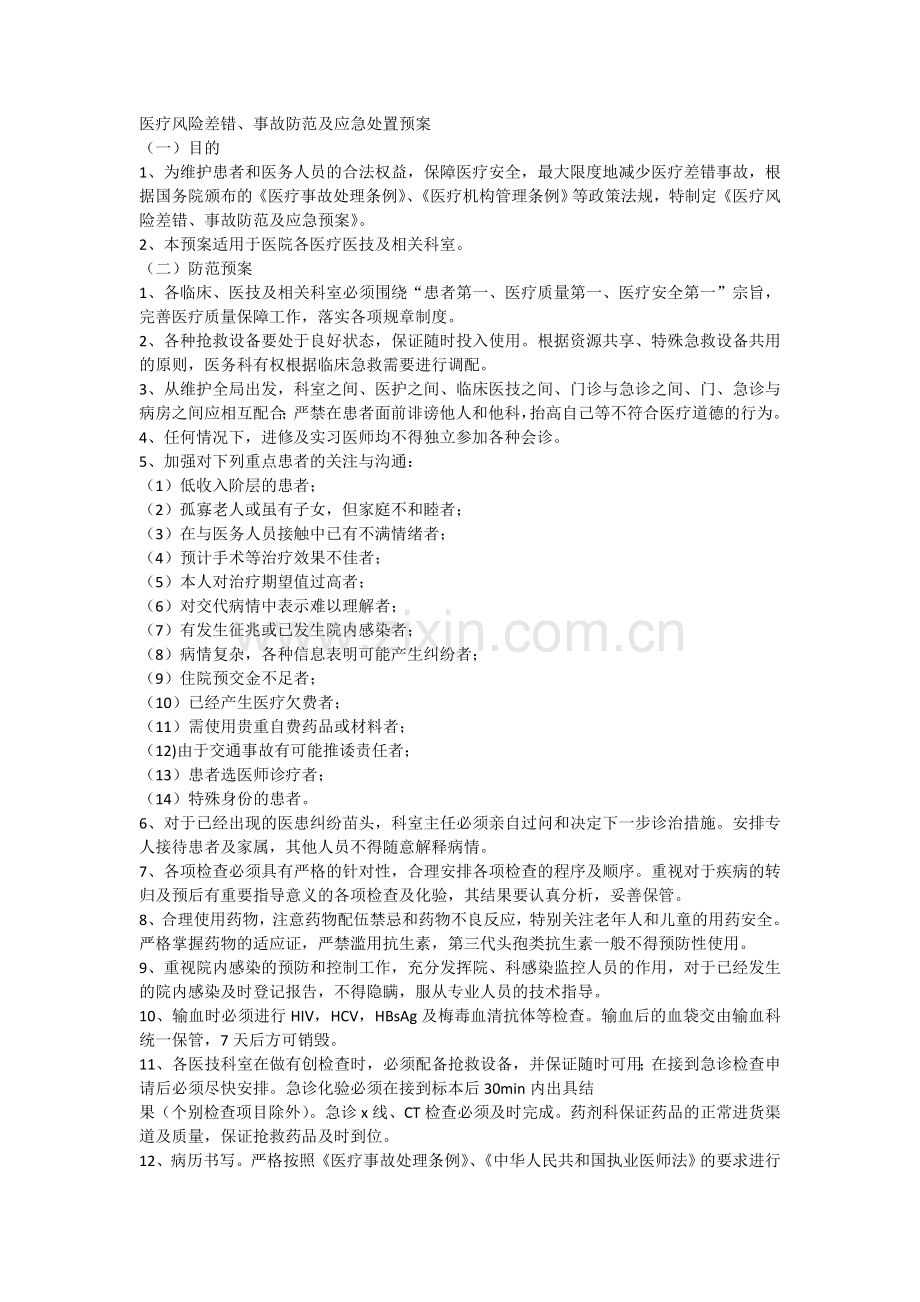 医疗风险差错、事故防范及应急处置预案
（一）目的
1、为维护患者和医务人员的合法权益，保障医疗安全，最大限度地减少医疗差错事故，根据国务院颁布的《医疗事故处理条例》、《医疗机构管理条例》等政策法规，特制定《医疗风险差错、事故防范及应急预案》。
2、本预案适用于医院各医疗医技及相关科室。
（二）防范预案
1、各临床、医技及相关科室必须围绕“患者第一、医疗质量第一、医疗安全第一”宗旨，完善医疗质量保障工作，落实各项规章制度。
2、各种抢救设备要处于良好状态，保证随时投入使用。根据资源共享、特殊急救设备共用的原则，医务科有权根据临床急救需要进行调配。
3、从维护全局出发，科室之间、医护之间、临床医技之间、门诊与急诊之间、门、急诊与病房之间应相互配合；严禁在患者面前诽谤他人和他科，抬高自己等不符合医疗道德的行为。
4、任何情况下，进修及实习医师均不得独立参加各种会诊。
5、加强对下列重点患者的关注与沟通：
（1）低收入阶层的患者；
（2）孤寡老人或虽有子女，但家庭不和睦者；
（3）在与医务人员接触中已有不满情绪者；
（4）预计手术等治疗效果不佳者；
（5）本人对治疗期望值过高者；
（6）对交代病情中表示难以理解者；
（7）有发生征兆或已发生院内感染者；
（8）病情复杂，各种信息表明可能产生纠纷者；
（9）住院预交金不足者；
（10）已经产生医疗欠费者；
（11）需使用贵重自费药品或材料者；
(12)由于交通事故有可能推诿责任者；
（13）患者选医师诊疗者；
（14）特殊身份的患者。
6、对于已经出现的医患纠纷苗头，科室主任必须亲自过问和决定下一步诊治措施。安排专人接待患者及家属，其他人员不得随意解释病情。
7、各项检查必须具有严格的针对性，合理安排各项检查的程序及顺序。重视对于疾病的转归及预后有重要指导意义的各项检查及化验，其结果要认真分析，妥善保管。
8、合理使用药物，注意药物配伍禁忌和药物不良反应，特别关注老年人和儿童的用药安全。严格掌握药物的适应证，严禁滥用抗生素，第三代头孢类抗生素一般不得预防性使用。
9、重视院内感染的预防和控制工作，充分发挥院、科感染监控人员的作用，对于已经发生的院内感染及时登记报告，不得隐瞒，服从专业人员的技术指导。
10、输血时必须进行 HIV，HCV，HBsAg 及梅毒血清抗体等检查。输血后的血袋交由输血科统一保管，7 天后方可销毁。
11、各医技科室在做有创检查时，必须配备抢救设备，并保证随时可用；在接到急诊检查申请后必须尽快安排。急诊化验必须在接到标本后 30min 内出具结果（个别检查项目除外）。急诊 x 线、CT 检查必须及时完成。药剂科保证药品的正常进货渠道及质量，保证抢救药品及时到位。
12、病历书写。严格按照《医疗事故处理条例》、《中华人民共和国执业医师法》的要求进行